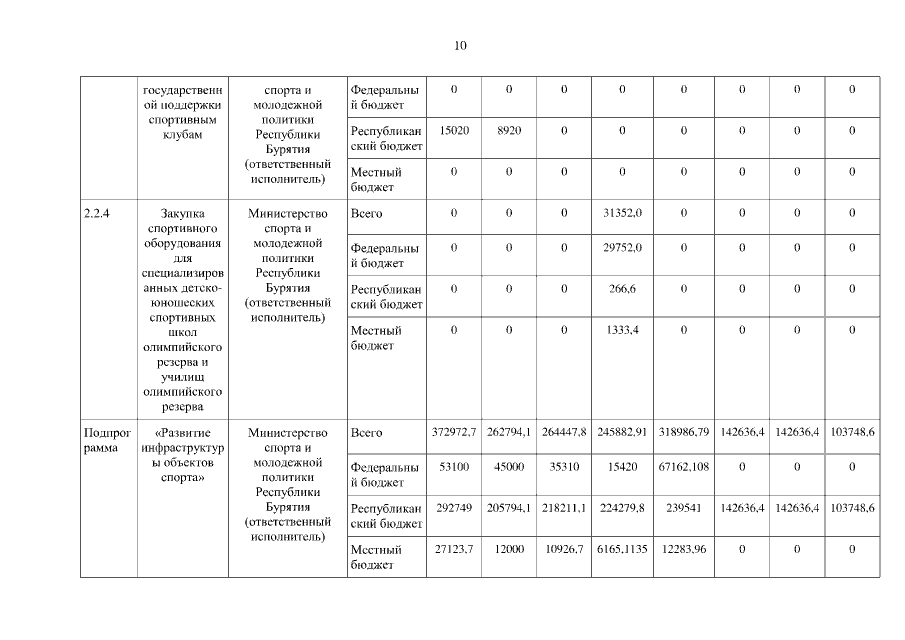 10

| | государственной поддержки спортивным клубам | спорта и молодежной политики Республики Бурятия (ответственный исполнитель) | Федеральный бюджет | 0 | 0 | 0 | 0 | 0 | 0 | 0 | 0 |
|---|---|---|---|---|---|---|---|---|---|---|---|
| | | | Республиканский бюджет | 15020 | 8920 | 0 | 0 | 0 | 0 | 0 | 0 |
| | | | Местный бюджет | 0 | 0 | 0 | 0 | 0 | 0 | 0 | 0 |
| 2.2.4 | Закупка спортивного оборудования для специализированных детско-юношеских спортивных школ олимпийского резерва и училищ олимпийского резерва | Министерство спорта и молодежной политики Республики Бурятия (ответственный исполнитель) | Всего | 0 | 0 | 0 | 31352,0 | 0 | 0 | 0 | 0 |
| | | | Федеральный бюджет | 0 | 0 | 0 | 29752,0 | 0 | 0 | 0 | 0 |
| | | | Республиканский бюджет | 0 | 0 | 0 | 266,6 | 0 | 0 | 0 | 0 |
| | | | Местный бюджет | 0 | 0 | 0 | 1333,4 | 0 | 0 | 0 | 0 |
| Подпрограмма | «Развитие инфраструктуры объектов спорта» | Министерство спорта и молодежной политики Республики Бурятия (ответственный исполнитель) | Всего | 372972,7 | 262794,1 | 264447,8 | 245882,91 | 318986,79 | 142636,4 | 142636,4 | 103748,6 |
| | | | Федеральный бюджет | 53100 | 45000 | 35310 | 15420 | 67162,108 | 0 | 0 | 0 |
| | | | Республиканский бюджет | 292749 | 205794,1 | 218211,1 | 224279,8 | 239541 | 142636,4 | 142636,4 | 103748,6 |
| | | | Местный бюджет | 27123,7 | 12000 | 10926,7 | 6165,1135 | 12283,96 | 0 | 0 | 0 |